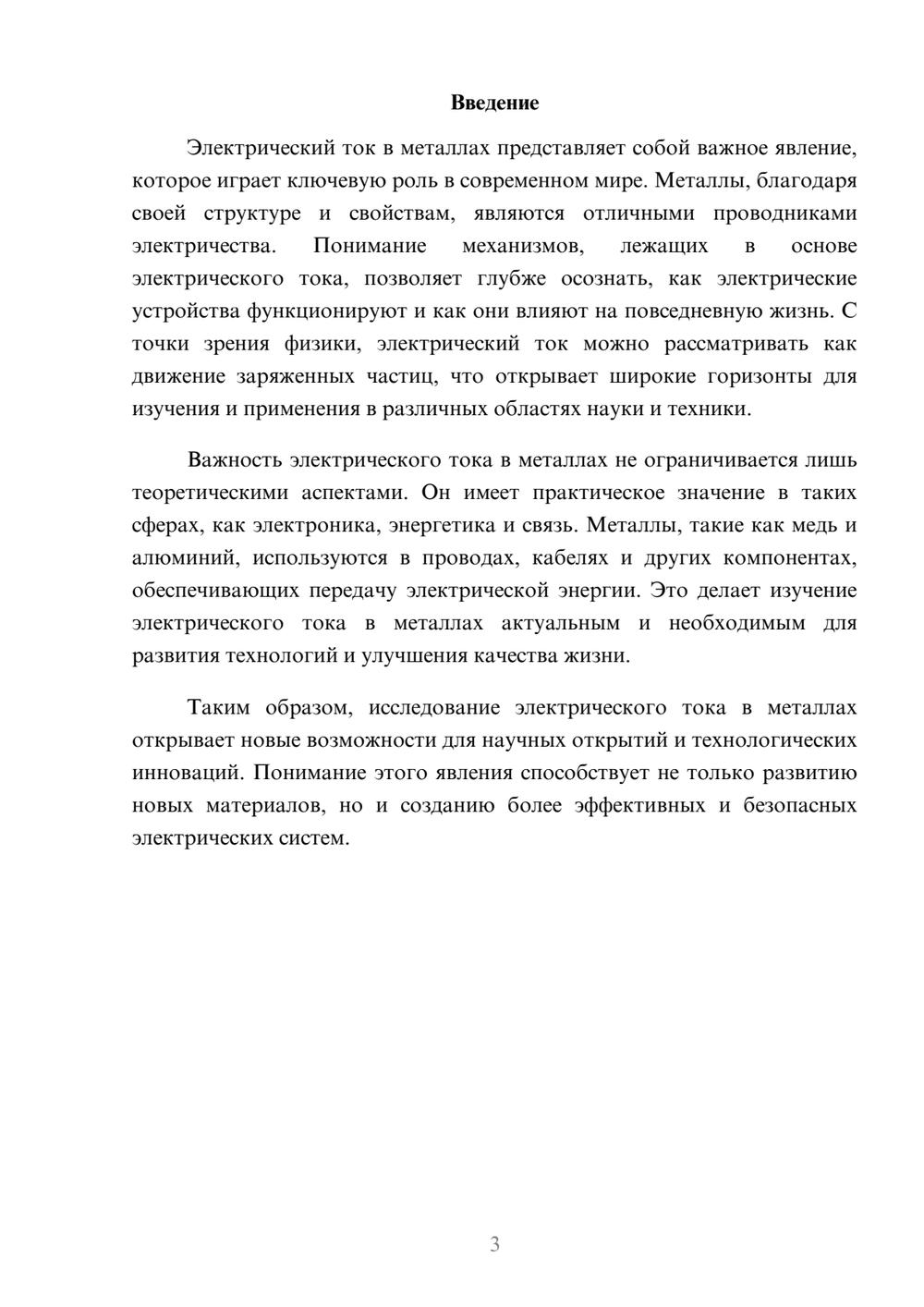 Введение

Электрический ток в металлах представляет собой важное явление, которое играет ключевую роль в современном мире. Металлы, благодаря своей структуре и свойствам, являются отличными проводниками электричества. Понимание механизмов, лежащих в основе электрического тока, позволяет глубже осознать, как электрические устройства функционируют и как они влияют на повседневную жизнь. С точки зрения физики, электрический ток можно рассматривать как движение заряженных частиц, что открывает широкие горизонты для изучения и применения в различных областях науки и техники.

Важность электрического тока в металлах не ограничивается лишь теоретическими аспектами. Он имеет практическое значение в таких сферах, как электроника, энергетика и связь. Металлы, такие как медь и алюминий, используются в проводах, кабелях и других компонентах, обеспечивающих передачу электрической энергии. Это делает изучение электрического тока в металлах актуальным и необходимым для развития технологий и улучшения качества жизни.

Таким образом, исследование электрического тока в металлах открывает новые возможности для научных открытий и технологических инноваций. Понимание этого явления способствует не только развитию новых материалов, но и созданию более эффективных и безопасных электрических систем.

3